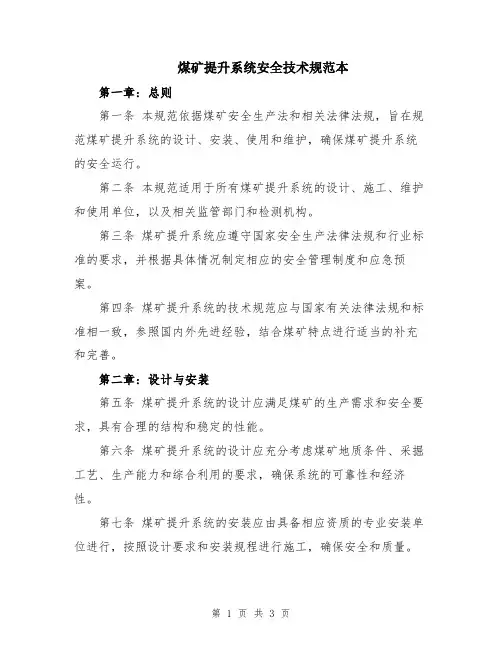 煤矿提升系统安全技术规范本

第一章：总则

第一条 本规范依据煤矿安全生产法和相关法律法规，旨在规范煤矿提升系统的设计、安装、使用和维护，确保煤矿提升系统的安全运行。

第二条 本规范适用于所有煤矿提升系统的设计、施工、维护和使用单位，以及相关监管部门和检测机构。

第三条 煤矿提升系统应遵守国家安全生产法律法规和行业标准的要求，并根据具体情况制定相应的安全管理制度和应急预案。

第四条 煤矿提升系统的技术规范应与国家有关法律法规和标准相一致，参照国内外先进经验，结合煤矿特点进行适当的补充和完善。

第二章：设计与安装

第五条 煤矿提升系统的设计应满足煤矿的生产需求和安全要求，具有合理的结构和稳定的性能。

第六条 煤矿提升系统的设计应充分考虑煤矿地质条件、采掘工艺、生产能力和综合利用的要求，确保系统的可靠性和经济性。

第七条 煤矿提升系统的安装应由具备相应资质的专业安装单位进行，按照设计要求和安装规程进行施工，确保安全和质量。

第 1 页 共 3 页